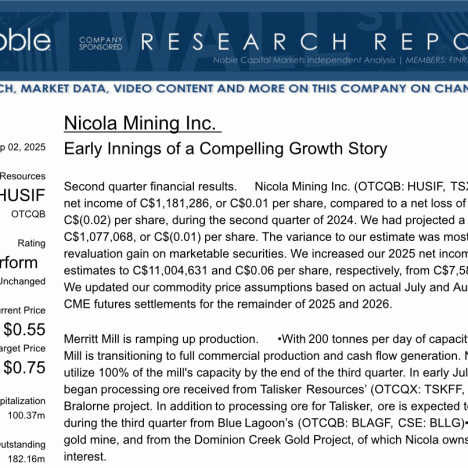 oble COMPANY SPONSORED RESEARCH REPO

Noble Capital Markets Independent Analysis | MEMBERS: FINR

CH, MARKET DATA, VIDEO CONTENT AND MORE ON THIS COMPANY ON CHAN

p 02, 2025

Resources

HUSIF

OTCQB

Rating

rform

Unchanged

rrent Price

$0.55

arget Price

$0.75

pitalization

100.37m

utstanding

182.16m

Nicola Mining Inc.

Early Innings of a Compelling Growth Story

Second quarter financial results. Nicola Mining Inc. (OTCQB: HUSIF, TSX net income of C$1,181,286, or C$0.01 per share, compared to a net loss of C$(0.02) per share, during the second quarter of 2024. We had projected a C$1,077,068, or C$(0.01) per share. The variance to our estimate was most revaluation gain on marketable securities. We increased our 2025 net incom estimates to C$11,004,631 and C$0.06 per share, respectively, from C$7,58 We updated our commodity price assumptions based on actual July and Au CME futures settlements for the remainder of 2025 and 2026.

Merritt Mill is ramping up production. •With 200 tonnes per day of capacit Mill is transitioning to full commercial production and cash flow generation. N utilize 100% of the mill's capacity by the end of the third quarter. In early Jul began processing ore received from Talisker Resources' (OTCQX: TSKFF, Bralorne project. In addition to processing ore for Talisker, ore is expected t during the third quarter from Blue Lagoon's (OTCQB: BLAGF, CSE: BLLG)• gold mine, and from the Dominion Creek Gold Project, of which Nicola owns interest.